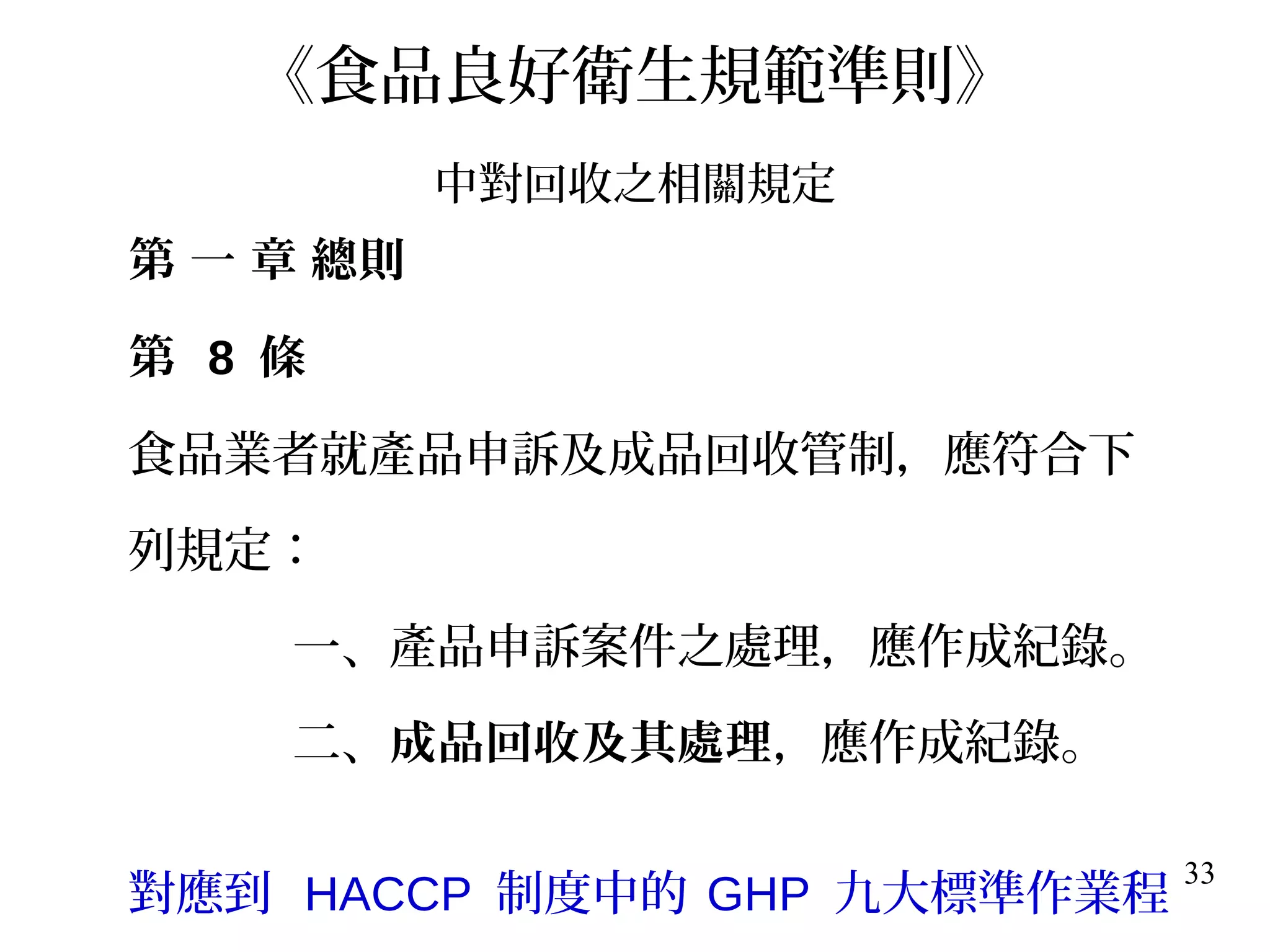 《食品良好衛生規範準則》

中對回收之相關規定

第 一 章 總則

第 8 條

食品業者就產品申訴及成品回收管制，應符合下列規定：

一、產品申訴案件之處理，應作成紀錄。

二、成品回收及其處理，應作成紀錄。

對應到 HACCP 制度中的 GHP 九大標準作業程

33